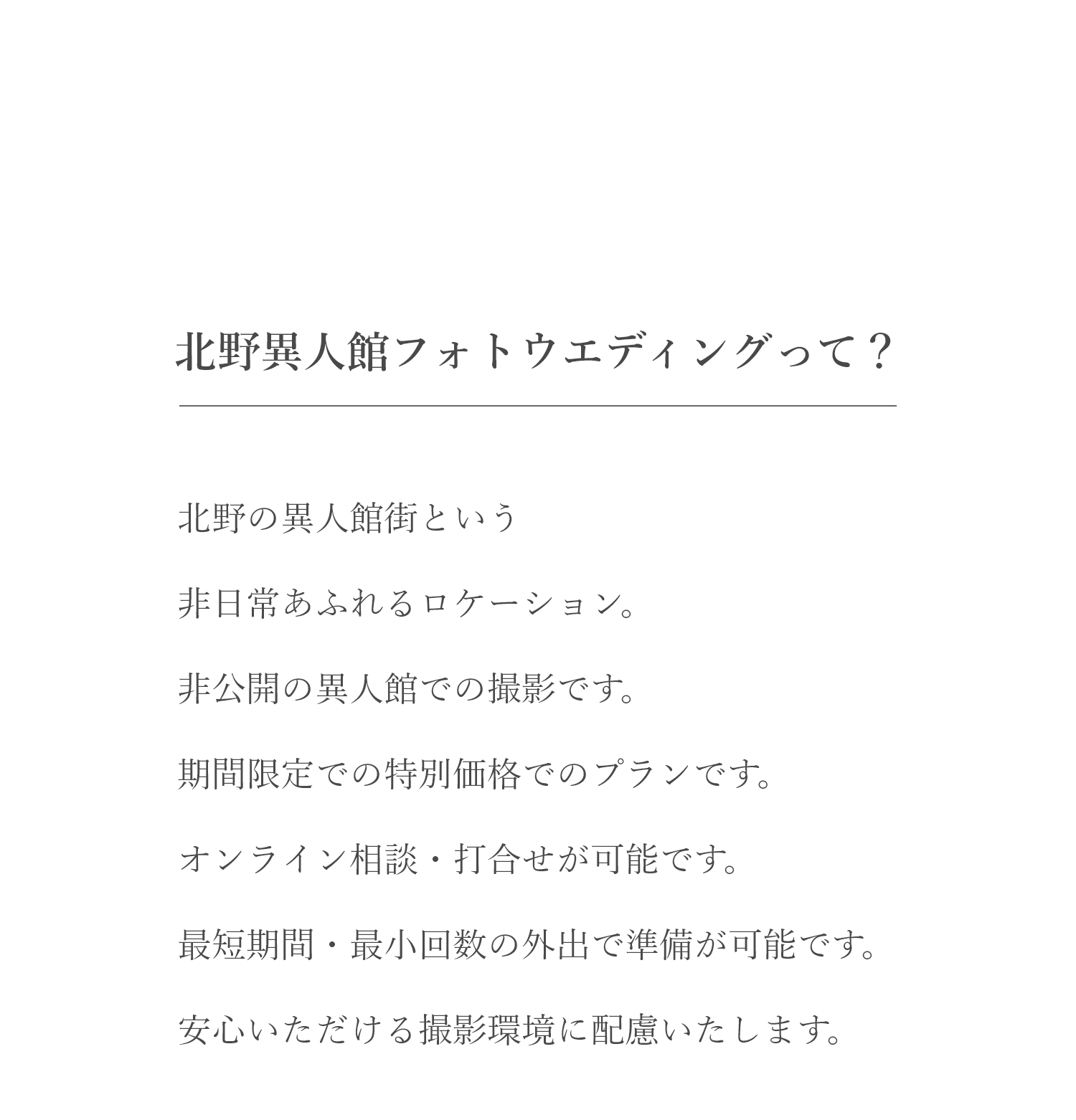 北野異人館フォトウエディングって？

北野の異人館街という

非日常あふれるロケーション。

非公開の異人館での撮影です。

期間限定での特別価格でのプランです。

オンライン相談・打合せが可能です。

最短期間・最小回数の外出で準備が可能です。

安心いただける撮影環境に配慮いたします。